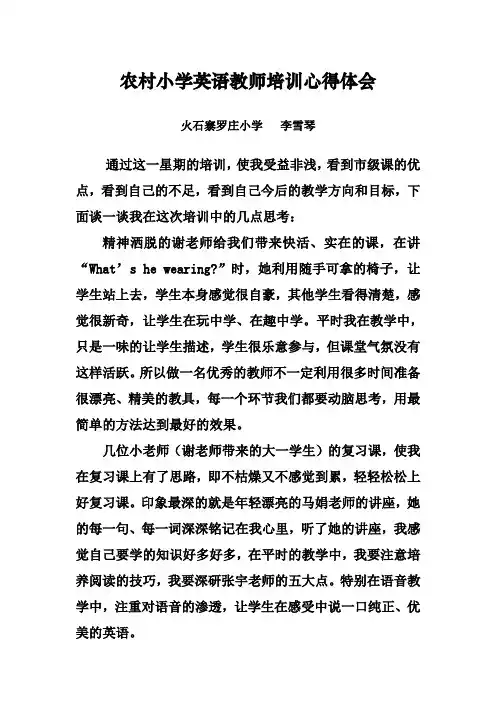 农村小学英语教师培训心得体会

火石寨罗庄小学　李雪琴

通过这一星期的培训，使我受益非浅，看到市级课的优点，看到自己的不足，看到自己今后的教学方向和目标，下面谈一谈我在这次培训中的几点思考：

精神洒脱的谢老师给我们带来快活、实在的课，在讲“What’s he wearing?”时，她利用随手可拿的椅子，让学生站上去，学生本身感觉很自豪，其他学生看得清楚，感觉很新奇，让学生在玩中学、在趣中学。平时我在教学中，只是一味的让学生描述，学生很乐意参与，但课堂气氛没有这样活跃。所以做一名优秀的教师不一定利用很多时间准备很漂亮、精美的教具，每一个环节我们都要动脑思考，用最简单的方法达到最好的效果。

几位小老师（谢老师带来的大一学生）的复习课，使我在复习课上有了思路，即不枯燥又不感觉到累，轻轻松松上好复习课。印象最深的就是年轻漂亮的马娟老师的讲座，她的每一句、每一词深深铭记在我心里，听了她的讲座，我感觉自己要学的知识好多好多，在平时的教学中，我要注意培养阅读的技巧，我要深研张宇老师的五大点。特别在语音教学中，注重对语音的渗透，让学生在感受中说一口纯正、优美的英语。